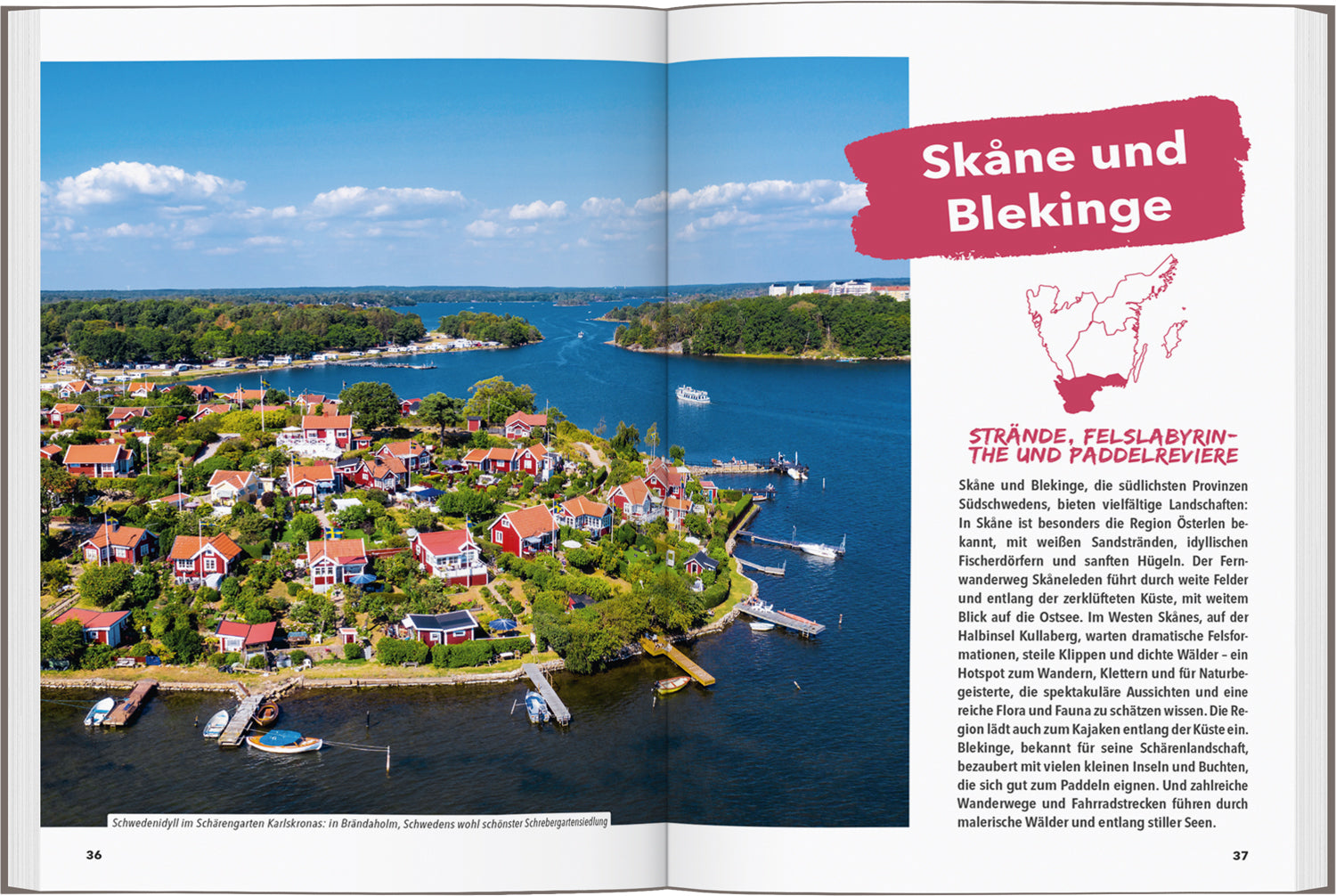 Schwedenidyll im Schärengarten Karlskronas: in Brändaholm, Schwedens wohl schönster Schrebergartensiedlung

36

Skåne und Blekinge

STRÄNDE, FELSLABYRINTHE UND PADDELREVIERE

Skåne und Blekinge, die südlichsten Provinzen Südschwedens, bieten vielfältige Landschaften: In Skåne ist besonders die Region Österlen bekannt, mit weißen Sandstränden, idyllischen Fischerdörfern und sanften Hügeln. Der Fernwanderweg Skåneleden führt durch weite Felder und entlang der zerklüfteten Küste, mit weitem Blick auf die Ostsee. Im Westen Skånes, auf der Halbinsel Kullaberg, warten dramatische Felsformationen, steile Klippen und dichte Wälder – ein Hotspot zum Wandern, Klettern und für Naturbegeisterte, die spektakuläre Aussichten und eine reiche Flora und Fauna zu schätzen wissen. Die Region lädt auch zum Kajaken entlang der Küste ein. Blekinge, bekannt für seine Schärenlandschaft, bezaubert mit vielen kleinen Inseln und Buchten, die sich gut zum Paddeln eignen. Und zahlreiche Wanderwege und Fahrradstrecken führen durch malerische Wälder und entlang stiller Seen.

37